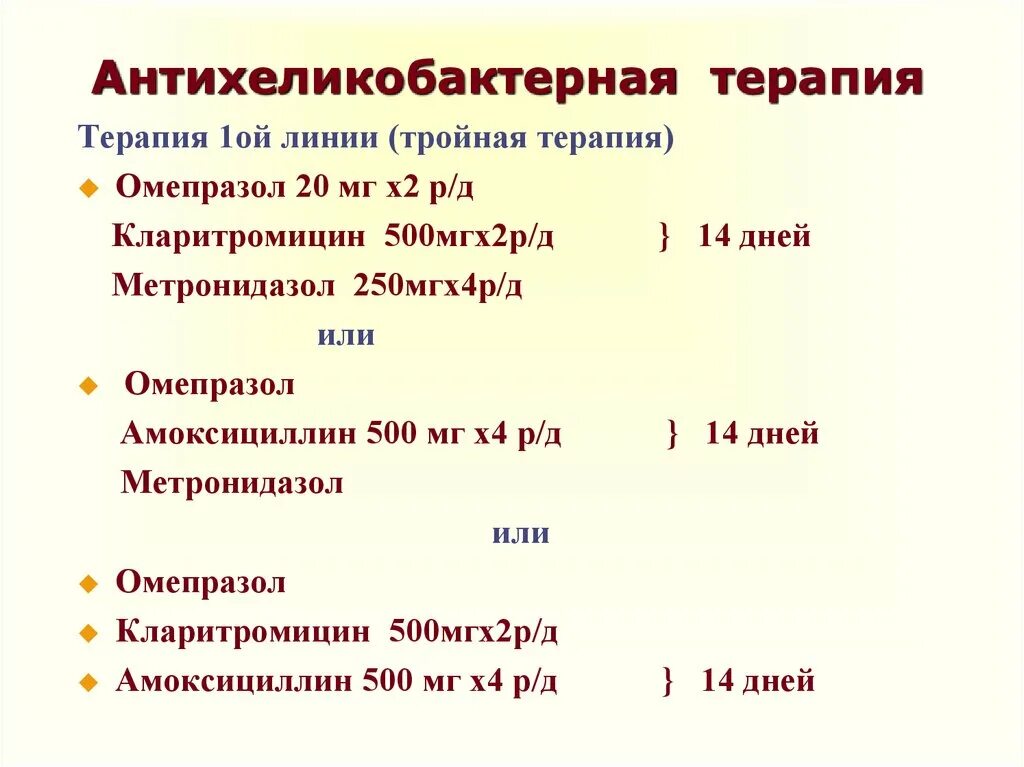 Антихеликобактерная терапия

Терапия 1ой линии (тройная терапия)

• Омепразол 20 мг х2 р/д
Кларитромицин 500мгх2р/д } 14 дней
Метронидазол 250мгх4р/д

или

• Омепразол
Амоксициллин 500 мг х4 р/д } 14 дней
Метронидазол

или

• Омепразол
• Кларитромицин 500мгх2р/д
• Амоксициллин 500 мг х4 р/д } 14 дней